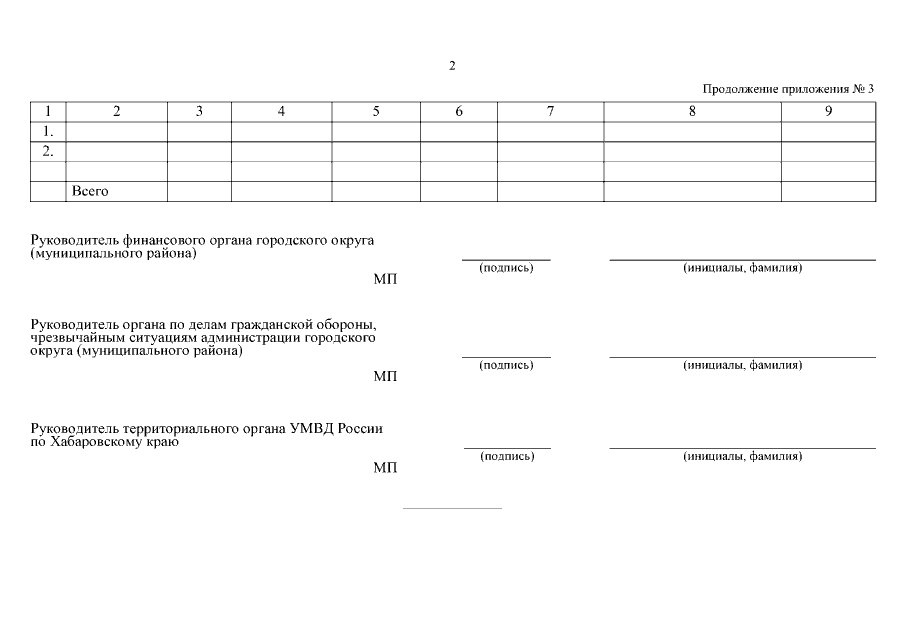 2

Продолжение приложения № 3

| 1 | 2 | 3 | 4 | 5 | 6 | 7 | 8 | 9 |
|---|---|---|---|---|---|---|---|---|
| 1. | | | | | | | | |
| 2. | | | | | | | | |
| | | | | | | | | |
| | Всего | | | | | | | |

Руководитель финансового органа городского округа (муниципального района)

(подпись) (инициалы, фамилия)

МП

Руководитель органа по делам гражданской обороны, чрезвычайным ситуациям администрации городского округа (муниципального района)

(подпись) (инициалы, фамилия)

МП

Руководитель территориального органа УМВД России по Хабаровскому краю

(подпись) (инициалы, фамилия)

МП